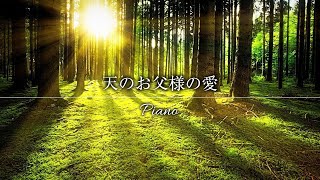 天のお父様の愛

Piano